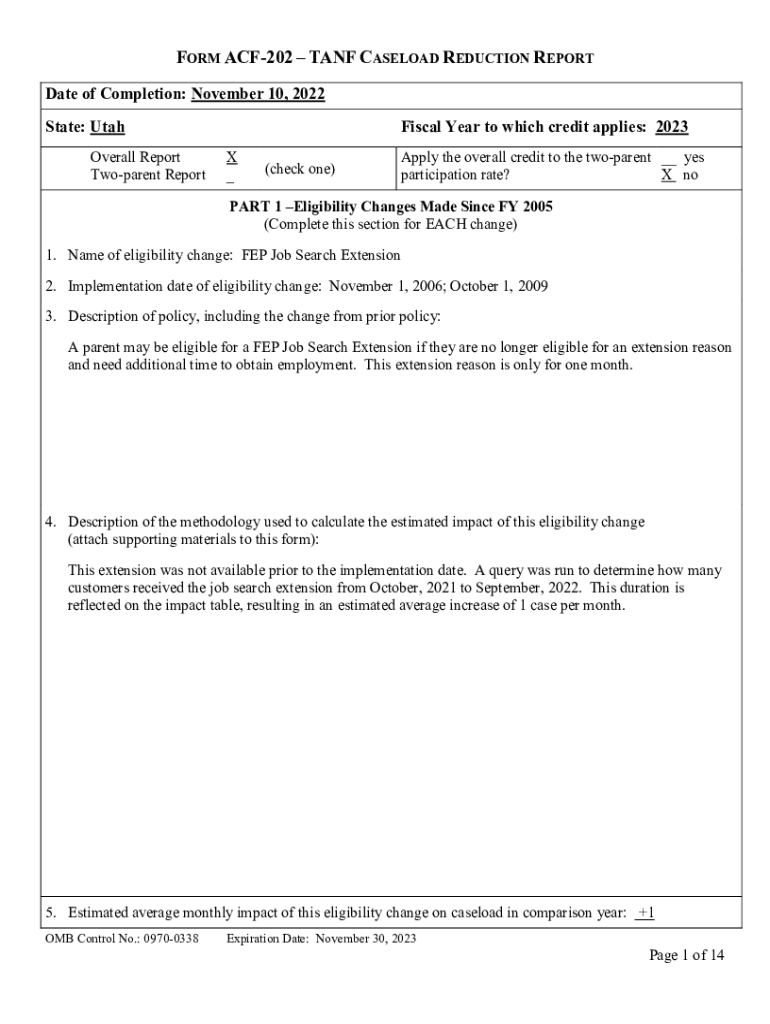 FORM ACF-202 – TANF CASELOAD REDUCTION REPORT

Date of Completion: November 10, 2022

State: Utah

Fiscal Year to which credit applies: 2023

Overall Report X
Two-parent Report _
(check one)

Apply the overall credit to the two-parent participation rate? __ yes X no

PART 1 –Eligibility Changes Made Since FY 2005
(Complete this section for EACH change)

1. Name of eligibility change: FEP Job Search Extension

2. Implementation date of eligibility change: November 1, 2006; October 1, 2009

3. Description of policy, including the change from prior policy:

A parent may be eligible for a FEP Job Search Extension if they are no longer eligible for an extension reason and need additional time to obtain employment. This extension reason is only for one month.

4. Description of the methodology used to calculate the estimated impact of this eligibility change (attach supporting materials to this form):

This extension was not available prior to the implementation date. A query was run to determine how many customers received the job search extension from October, 2021 to September, 2022. This duration is reflected on the impact table, resulting in an estimated average increase of 1 case per month.

5. Estimated average monthly impact of this eligibility change on caseload in comparison year: +1

OMB Control No.: 0970-0338 Expiration Date: November 30, 2023

Page 1 of 14